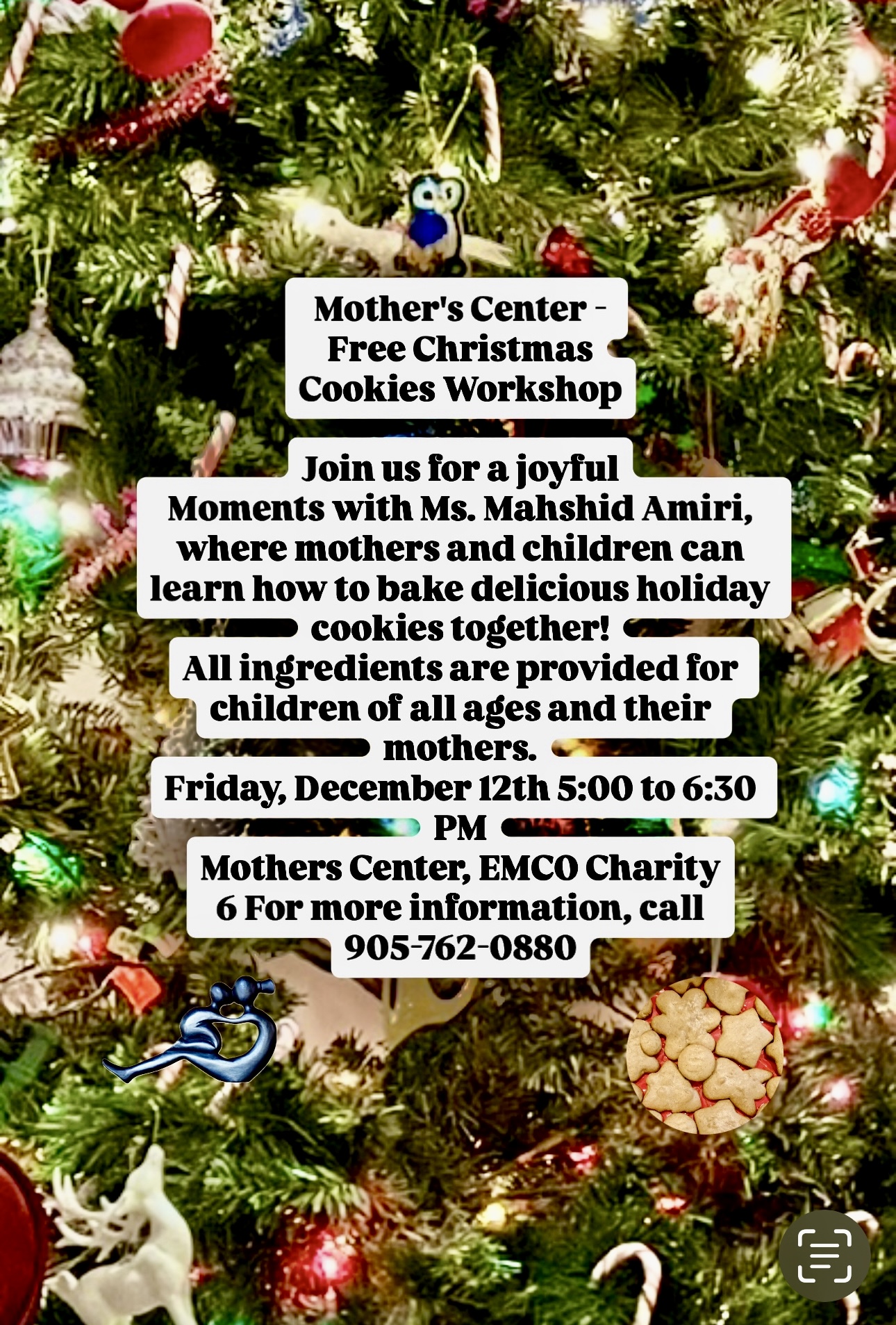 Mother's Center - Free Christmas Cookies Workshop

Join us for a joyful Moments with Ms. Mahshid Amiri, where mothers and children can learn how to bake delicious holiday cookies together!
All ingredients are provided for children of all ages and their mothers.
Friday, December 12th 5:00 to 6:30 PM
Mothers Center, EMCO Charity
6 For more information, call 905-762-0880